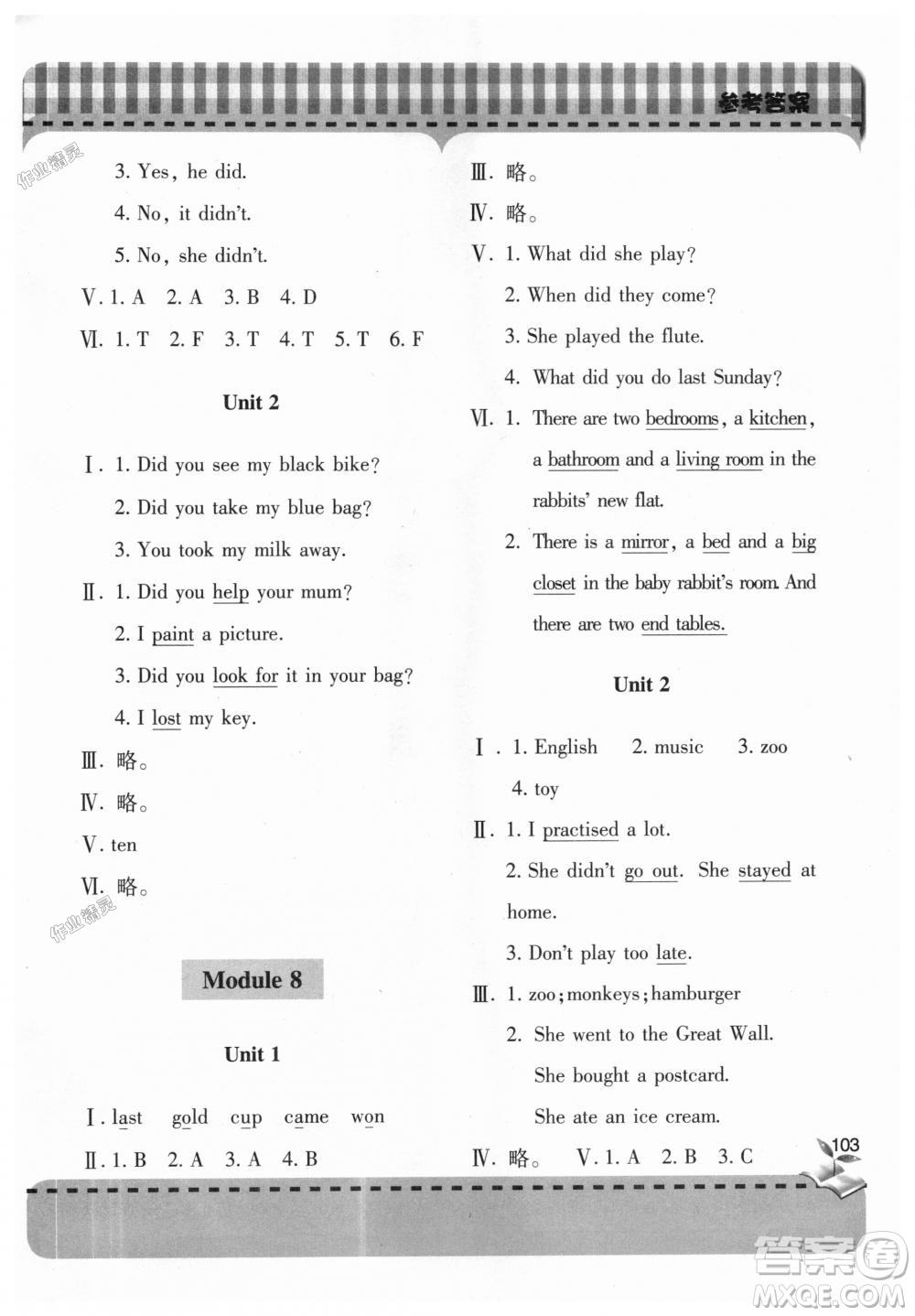 参考答案

作业精灵

3. Yes, he did.

4. No, it didn't.

5. No, she didn't.

Ⅴ. 1. A 2. A 3. B 4. D

Ⅵ. 1. T 2. F 3. T 4. T 5. T 6. F

Unit 2

Ⅰ. 1. Did you see my black bike?

2. Did you take my blue bag?

3. You took my milk away.

Ⅱ. 1. Did you help your mum?

2. I paint a picture.

3. Did you look for it in your bag?

4. I lost my key.

Ⅲ. 略。

Ⅳ. 略。

Ⅴ. ten

Ⅵ. 略。

作业精灵

Module 8

Unit 1

Ⅰ. last gold cup came won

Ⅱ. 1. B 2. A 3. A 4. B

Ⅲ. 略。

Ⅳ. 略。

Ⅴ. 1. What did she play?

2. When did they come?

3. She played the flute.

4. What did you do last Sunday?

Ⅵ. 1. There are two bedrooms, a kitchen, a bathroom and a living room in the rabbits' new flat.

2. There is a mirror, a bed and a big closet in the baby rabbit's room. And there are two end tables.

Unit 2

Ⅰ. 1. English 2. music 3. zoo 4. toy

Ⅱ. 1. I practised a lot.

2. She didn't go out. She stayed at home.

3. Don't play too late.

Ⅲ. 1. zoo; monkeys; hamburger

2. She went to the Great Wall. She bought a postcard. She ate an ice cream.

Ⅳ. 略。 Ⅴ. 1. A 2. B 3. C

103

答案圈 MXQE.COM